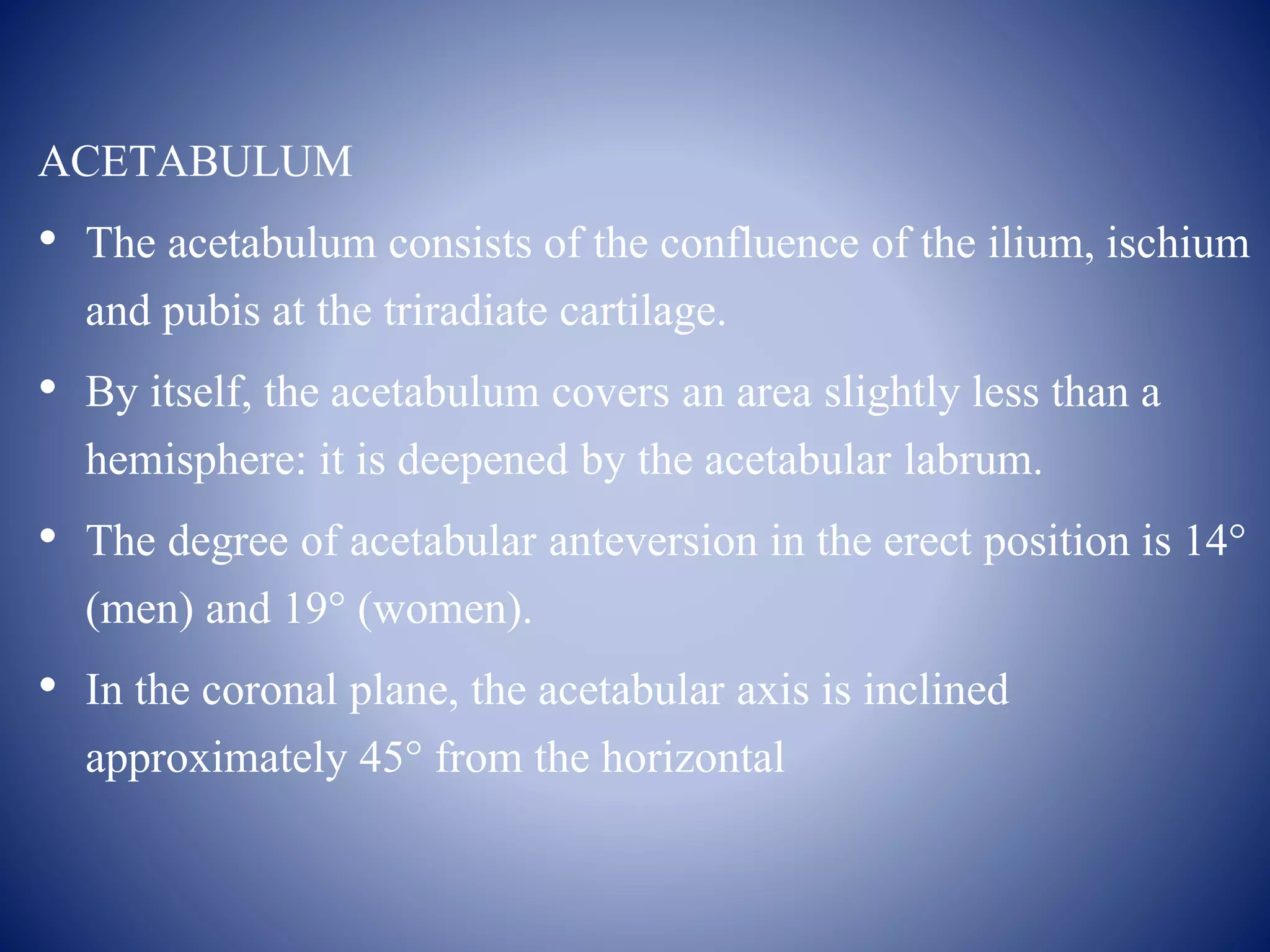 ACETABULUM

• The acetabulum consists of the confluence of the ilium, ischium and pubis at the triradiate cartilage.

• By itself, the acetabulum covers an area slightly less than a hemisphere: it is deepened by the acetabular labrum.

• The degree of acetabular anteversion in the erect position is 14° (men) and 19° (women).

• In the coronal plane, the acetabular axis is inclined approximately 45° from the horizontal